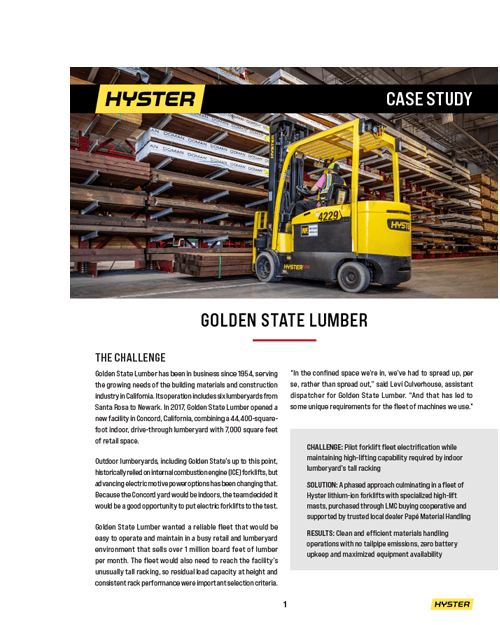 HYSTER

CASE STUDY

GOLDEN STATE LUMBER

THE CHALLENGE

Golden State Lumber has been in business since 1954, serving the growing needs of the building materials and construction industry in California. Its operation includes six lumberyards from Santa Rosa to Newark. In 2017, Golden State Lumber opened a new facility in Concord, California, combining a 44,400-square-foot indoor, drive-through lumberyard with 7,000 square feet of retail space.

Outdoor lumberyards, including Golden State's up to this point, historically relied on internal combustion engine (ICE) forklifts, but advancing electric motive power options has been changing that. Because the Concord yard would be indoors, the team decided it would be a good opportunity to put electric forklifts to the test.

Golden State Lumber wanted a reliable fleet that would be easy to operate and maintain in a busy retail and lumberyard environment that sells over 1 million board feet of lumber per month. The fleet would also need to reach the facility's unusually tall racking, so residual load capacity at height and consistent rack performance were important selection criteria.

"In the confined space we're in, we've had to spread up, per se, rather than spread out," said Levi Culverhouse, assistant dispatcher for Golden State Lumber. "And that has led to some unique requirements for the fleet of machines we use."

CHALLENGE: Pilot forklift fleet electrification while maintaining high-lifting capability required by indoor lumberyard's tall racking

SOLUTION: A phased approach culminating in a fleet of Hyster lithium-ion forklifts with specialized high-lift masts, purchased through LMC buying cooperative and supported by trusted local dealer Papé Material Handling

RESULTS: Clean and efficient materials handling operations with no tailpipe emissions, zero battery upkeep and maximized equipment availability

1

HYSTER